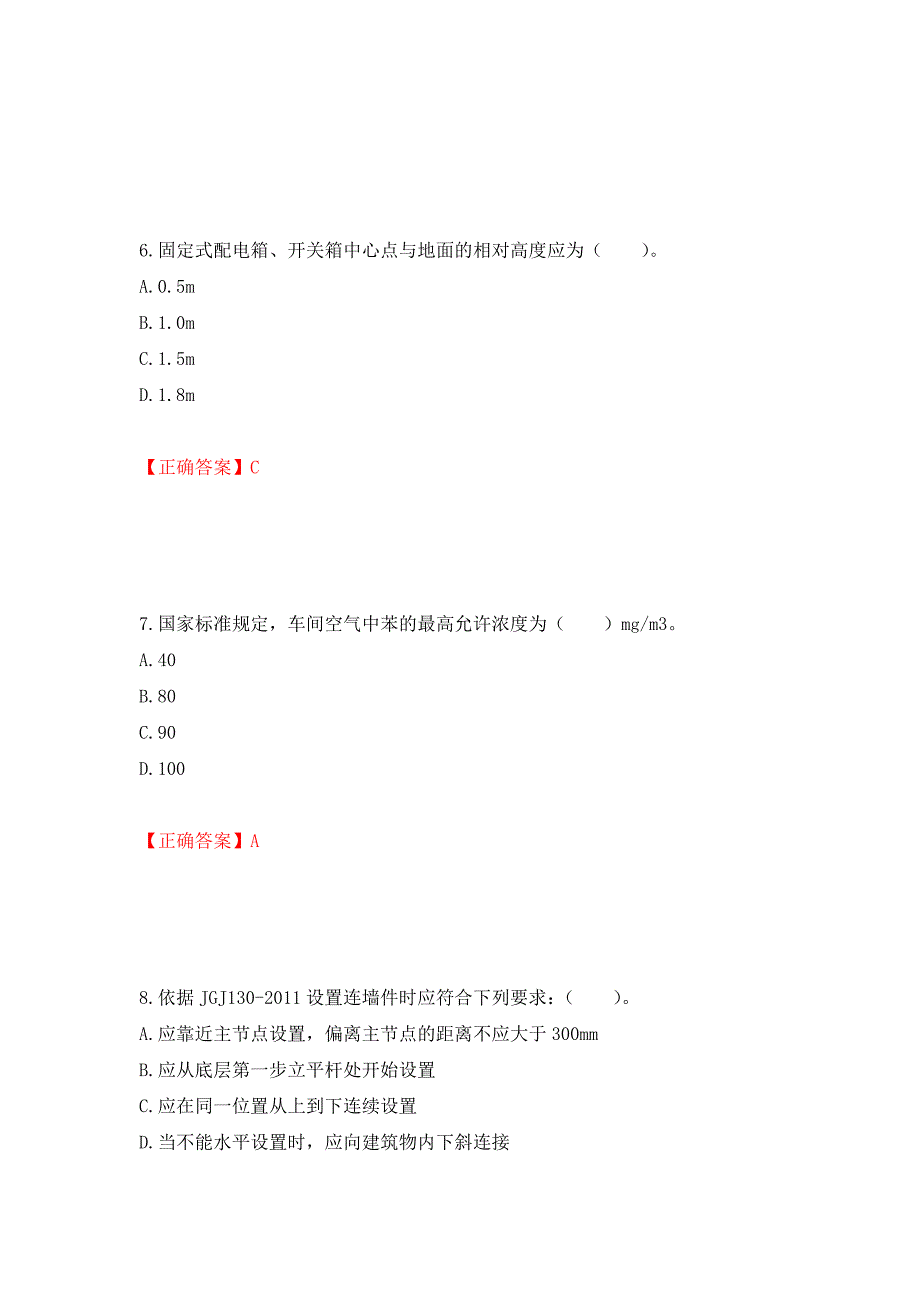 6.固定式配电箱、开关箱中心点与地面的相对高度应为（　　）。

A.0.5m

B.1.0m

C.1.5m

D.1.8m

【正确答案】C

7.国家标准规定，车间空气中苯的最高允许浓度为（　　）mg/m3。

A.40

B.80

C.90

D.100

【正确答案】A

8.依据 JGJ130-2011 设置连墙件时应符合下列要求：（　　）。

A.应靠近主节点设置，偏离主节点的距离不应大于 300mm

B.应从底层第一步立平杆处开始设置

C.应在同一位置从上到下连续设置

D.当不能水平设置时，应向建筑物内下斜连接